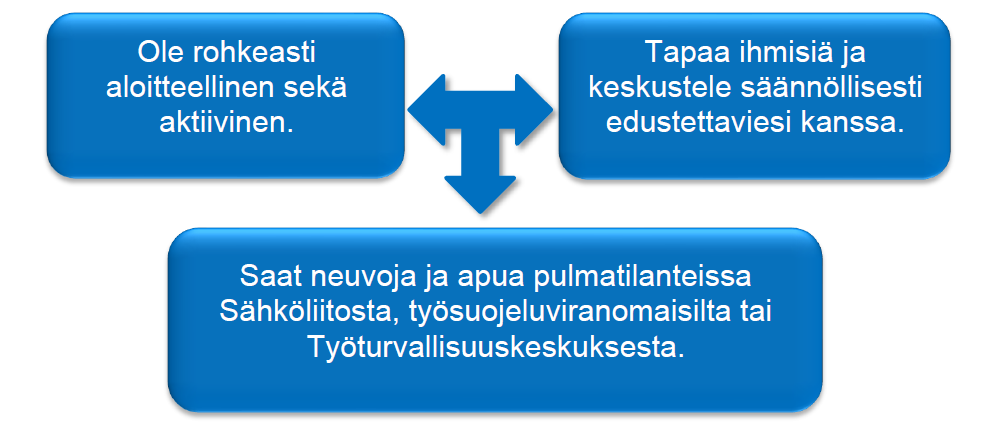 Ole rohkeasti aloitteellinen sekä aktiivinen.

Tapaa ihmisiä ja keskustele säännöllisesti edustettaviesi kanssa.

Saat neuvoja ja apua pulmatilanteissa Sähköliitosta, työsuojeluviranomaisilta tai Työturvallisuuskeskuksesta.